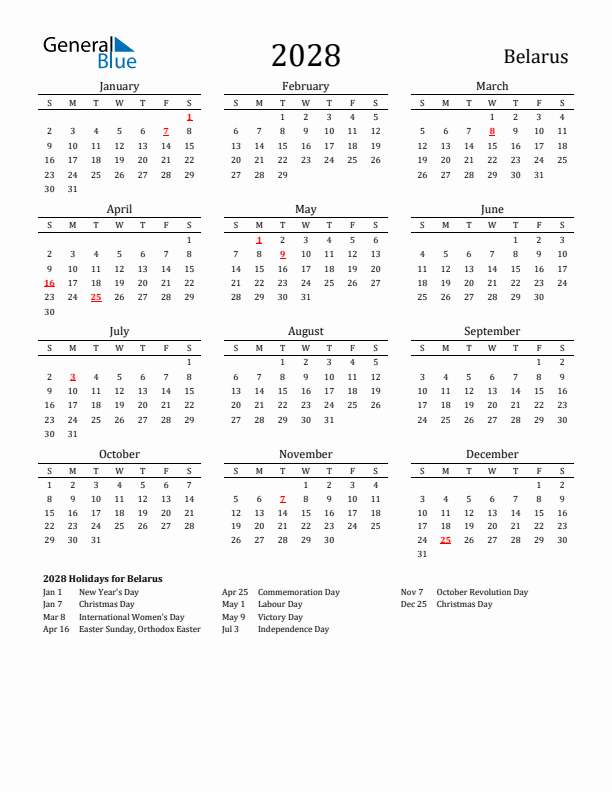 General Blue

2028

Belarus

January

| S | M | T | W | T | F | S |
|---|---|---|---|---|---|---|
| | | | | | | 1 |
| 2 | 3 | 4 | 5 | 6 | 7 | 8 |
| 9 | 10 | 11 | 12 | 13 | 14 | 15 |
| 16 | 17 | 18 | 19 | 20 | 21 | 22 |
| 23 | 24 | 25 | 26 | 27 | 28 | 29 |
| 30 | 31 | | | | | |

February

| S | M | T | W | T | F | S |
|---|---|---|---|---|---|---|
| | | 1 | 2 | 3 | 4 | 5 |
| 6 | 7 | 8 | 9 | 10 | 11 | 12 |
| 13 | 14 | 15 | 16 | 17 | 18 | 19 |
| 20 | 21 | 22 | 23 | 24 | 25 | 26 |
| 27 | 28 | 29 | | | | |

March

| S | M | T | W | T | F | S |
|---|---|---|---|---|---|---|
| | | | 1 | 2 | 3 | 4 |
| 5 | 6 | 7 | 8 | 9 | 10 | 11 |
| 12 | 13 | 14 | 15 | 16 | 17 | 18 |
| 19 | 20 | 21 | 22 | 23 | 24 | 25 |
| 26 | 27 | 28 | 29 | 30 | 31 | |

April

| S | M | T | W | T | F | S |
|---|---|---|---|---|---|---|
| | | | | | | 1 |
| 2 | 3 | 4 | 5 | 6 | 7 | 8 |
| 9 | 10 | 11 | 12 | 13 | 14 | 15 |
| 16 | 17 | 18 | 19 | 20 | 21 | 22 |
| 23 | 24 | 25 | 26 | 27 | 28 | 29 |
| 30 | | | | | | |

May

| S | M | T | W | T | F | S |
|---|---|---|---|---|---|---|
| | 1 | 2 | 3 | 4 | 5 | 6 |
| 7 | 8 | 9 | 10 | 11 | 12 | 13 |
| 14 | 15 | 16 | 17 | 18 | 19 | 20 |
| 21 | 22 | 23 | 24 | 25 | 26 | 27 |
| 28 | 29 | 30 | 31 | | | |

June

| S | M | T | W | T | F | S |
|---|---|---|---|---|---|---|
| | | | | 1 | 2 | 3 |
| 4 | 5 | 6 | 7 | 8 | 9 | 10 |
| 11 | 12 | 13 | 14 | 15 | 16 | 17 |
| 18 | 19 | 20 | 21 | 22 | 23 | 24 |
| 25 | 26 | 27 | 28 | 29 | 30 | |

July

| S | M | T | W | T | F | S |
|---|---|---|---|---|---|---|
| | | | | | | 1 |
| 2 | 3 | 4 | 5 | 6 | 7 | 8 |
| 9 | 10 | 11 | 12 | 13 | 14 | 15 |
| 16 | 17 | 18 | 19 | 20 | 21 | 22 |
| 23 | 24 | 25 | 26 | 27 | 28 | 29 |
| 30 | 31 | | | | | |

August

| S | M | T | W | T | F | S |
|---|---|---|---|---|---|---|
| | | 1 | 2 | 3 | 4 | 5 |
| 6 | 7 | 8 | 9 | 10 | 11 | 12 |
| 13 | 14 | 15 | 16 | 17 | 18 | 19 |
| 20 | 21 | 22 | 23 | 24 | 25 | 26 |
| 27 | 28 | 29 | 30 | 31 | | |

September

| S | M | T | W | T | F | S |
|---|---|---|---|---|---|---|
| | | | | | 1 | 2 |
| 3 | 4 | 5 | 6 | 7 | 8 | 9 |
| 10 | 11 | 12 | 13 | 14 | 15 | 16 |
| 17 | 18 | 19 | 20 | 21 | 22 | 23 |
| 24 | 25 | 26 | 27 | 28 | 29 | 30 |

October

| S | M | T | W | T | F | S |
|---|---|---|---|---|---|---|
| 1 | 2 | 3 | 4 | 5 | 6 | 7 |
| 8 | 9 | 10 | 11 | 12 | 13 | 14 |
| 15 | 16 | 17 | 18 | 19 | 20 | 21 |
| 22 | 23 | 24 | 25 | 26 | 27 | 28 |
| 29 | 30 | 31 | | | | |

November

| S | M | T | W | T | F | S |
|---|---|---|---|---|---|---|
| | | | 1 | 2 | 3 | 4 |
| 5 | 6 | 7 | 8 | 9 | 10 | 11 |
| 12 | 13 | 14 | 15 | 16 | 17 | 18 |
| 19 | 20 | 21 | 22 | 23 | 24 | 25 |
| 26 | 27 | 28 | 29 | 30 | | |

December

| S | M | T | W | T | F | S |
|---|---|---|---|---|---|---|
| | | | | | 1 | 2 |
| 3 | 4 | 5 | 6 | 7 | 8 | 9 |
| 10 | 11 | 12 | 13 | 14 | 15 | 16 |
| 17 | 18 | 19 | 20 | 21 | 22 | 23 |
| 24 | 25 | 26 | 27 | 28 | 29 | 30 |
| 31 | | | | | | |

2028 Holidays for Belarus

Jan 1 New Year's Day
Jan 7 Christmas Day
Mar 8 International Women's Day
Apr 16 Easter Sunday, Orthodox Easter

Apr 25 Commemoration Day
May 1 Labour Day
May 9 Victory Day
Jul 3 Independence Day

Nov 7 October Revolution Day
Dec 25 Christmas Day